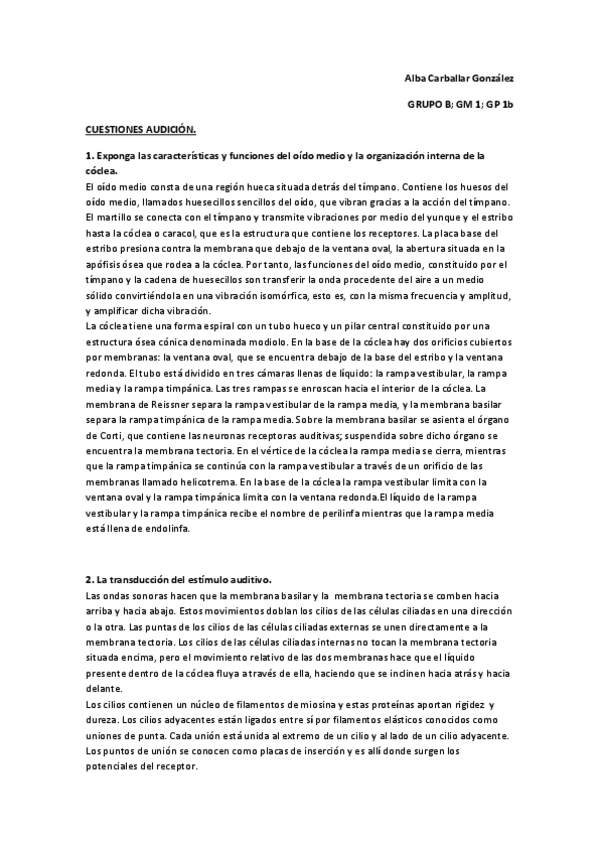 Alba Carballar González

GRUPO B; GM 1; GP 1b

CUESTIONES AUDICIÓN.

1. Exponga las características y funciones del oído medio y la organización interna de la cóclea.

El oído medio consta de una región hueca situada detrás del tímpano. Contiene los huesos del oído medio, llamados huesecillos sencillos del oído, que vibran gracias a la acción del tímpano. El martillo se conecta con el tímpano y transmite vibraciones por medio del yunque y el estribo hasta la cóclea o caracol, que es la estructura que contiene los receptores. La placa base del estribo presiona contra la membrana que debajo de la ventana oval, la abertura situada en la apófisis ósea que rodea a la cóclea. Por tanto, las funciones del oído medio, constituido por el tímpano y la cadena de huesecillos son transferir la onda procedente del aire a un medio sólido convirtiéndola en una vibración isomórfica, esto es, con la misma frecuencia y amplitud, y amplificar dicha vibración.

La cóclea tiene una forma espiral con un tubo hueco y un pilar central constituido por una estructura ósea cónica denominada modiolo. En la base de la cóclea hay dos orificios cubiertos por membranas: la ventana oval, que se encuentra debajo de la base del estribo y la ventana redonda. El tubo está dividido en tres cámaras llenas de líquido: la rampa vestibular, la rampa media y la rampa timpánica. Las tres rampas se enroscan hacia el interior de la cóclea. La membrana de Reissner separa la rampa vestibular de la rampa media, y la membrana basilar separa la rampa timpánica de la rampa media. Sobre la membrana basilar se asienta el órgano de Corti, que contiene las neuronas receptoras auditivas; suspendida sobre dicho órgano se encuentra la membrana tectoria. En el vértice de la cóclea la rampa media se cierra, mientras que la rampa timpánica se continúa con la rampa vestibular a través de un orificio de las membranas llamado helicotrema. En la base de la cóclea la rampa vestibular limita con la ventana oval y la rampa timpánica limita con la ventana redonda.El líquido de la rampa vestibular y la rampa timpánica recibe el nombre de perilinfa mientras que la rampa media está llena de endolinfa.

2. La transducción del estímulo auditivo.

Las ondas sonoras hacen que la membrana basilar y la membrana tectoria se comben hacia arriba y hacia abajo. Estos movimientos doblan los cilios de las células ciliadas en una dirección o la otra. Las puntas de los cilios de las células ciliadas externas se unen directamente a la membrana tectoria. Los cilios de las células ciliadas internas no tocan la membrana tectoria situada encima, pero el movimiento relativo de las dos membranas hace que el líquido presente dentro de la cóclea fluya a través de ella, haciendo que se inclinen hacia atrás y hacia delante.

Los cilios contienen un núcleo de filamentos de miosina y estas proteínas aportan rigidez y dureza. Los cilios adyacentes están ligados entre sí por filamentos elásticos conocidos como uniones de punta. Cada unión está unida al extremo de un cilio y al lado de un cilio adyacente. Los puntos de unión se conocen como placas de inserción y es allí donde surgen los potenciales del receptor.